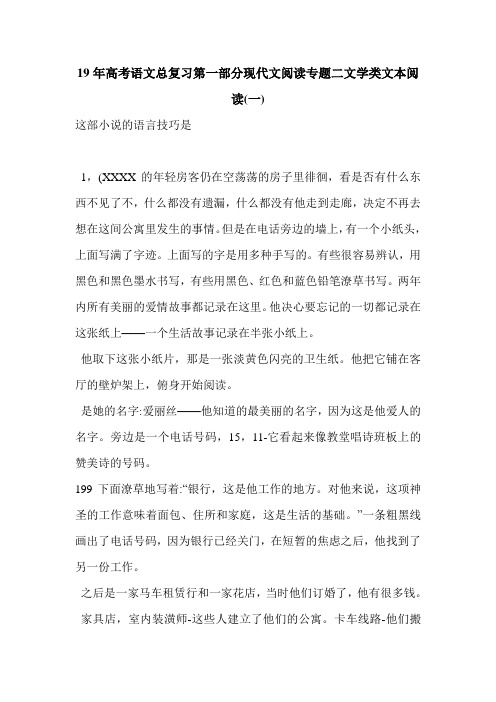 19年高考语文总复习第一部分现代文阅读专题二文学类文本阅读(一)

这部小说的语言技巧是

1，(XXXX 的年轻房客仍在空荡荡的房子里徘徊，看是否有什么东西不见了不，什么都没有遗漏，什么都没有他走到走廊，决定不再去想在这间公寓里发生的事情。但是在电话旁边的墙上，有一个小纸头，上面写满了字迹。上面写的字是用多种手写的。有些很容易辨认，用黑色和黑色墨水书写，有些用黑色、红色和蓝色铅笔潦草书写。两年内所有美丽的爱情故事都记录在这里。他决心要忘记的一切都记录在这张纸上——一个生活故事记录在半张小纸上。

他取下这张小纸片，那是一张淡黄色闪亮的卫生纸。他把它铺在客厅的壁炉架上，俯身开始阅读。

是她的名字:爱丽丝——他知道的最美丽的名字，因为这是他爱人的名字。旁边是一个电话号码，15，11-它看起来像教堂唱诗班板上的赞美诗的号码。

199 下面潦草地写着:“银行，这是他工作的地方。对他来说，这项神圣的工作意味着面包、住所和家庭，这是生活的基础。”一条粗黑线画出了电话号码，因为银行已经关门，在短暂的焦虑之后，他找到了另一份工作。

之后是一家马车租赁行和一家花店，当时他们订婚了，他有很多钱。

家具店，室内装潢师-这些人建立了他们的公寓。卡车线路-他们搬